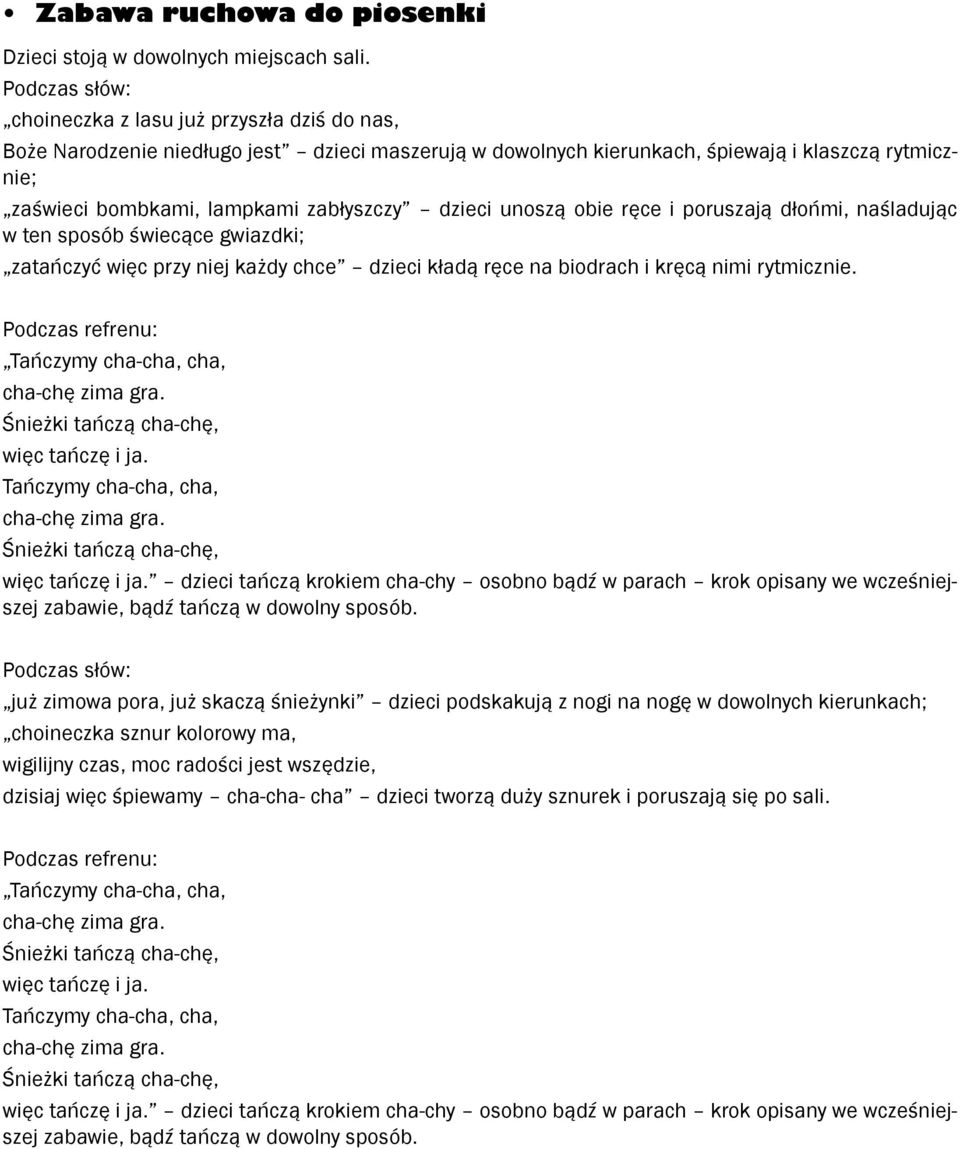 • Zabawa ruchowa do piosenki

Dzieci stoją w dowolnych miejscach sali.
Podczas słów:
„choineczka z lasu już przyszła dziś do nas,
Boże Narodzenie niedługo jest” – dzieci maszerują w dowolnych kierunkach, śpiewają i klaszczą rytmicznie;
„zaświeci bombkami, lampkami zabłyszczy” – dzieci unoszą obie ręce i poruszają dłońmi, naśladując w ten sposób świecące gwiazdki;
„zatańczyć więc przy niej każdy chce” – dzieci kładą ręce na biodrach i kręcą nimi rytmicznie.

Podczas refrenu:
„Tańczymy cha-cha, cha,
cha-chę zima gra.
Śnieżki tańczą cha-chę,
więc tańczę i ja.
Tańczymy cha-cha, cha,
cha-chę zima gra.
Śnieżki tańczą cha-chę,
więc tańczę i ja.” – dzieci tańczą krokiem cha-chy – osobno bądź w parach – krok opisany we wcześniejszej zabawie, bądź tańczą w dowolny sposób.

Podczas słów:
„już zimowa pora, już skaczą śnieżynki” – dzieci podskakują z nogi na nogę w dowolnych kierunkach;
„choineczka sznur kolorowy ma,
wigilijny czas, moc radości jest wszędzie,
dzisiaj więc śpiewamy – cha-cha- cha” – dzieci tworzą duży sznurek i poruszają się po sali.

Podczas refrenu:
„Tańczymy cha-cha, cha,
cha-chę zima gra.
Śnieżki tańczą cha-chę,
więc tańczę i ja.
Tańczymy cha-cha, cha,
cha-chę zima gra.
Śnieżki tańczą cha-chę,
więc tańczę i ja.” – dzieci tańczą krokiem cha-chy – osobno bądź w parach – krok opisany we wcześniejszej zabawie, bądź tańczą w dowolny sposób.